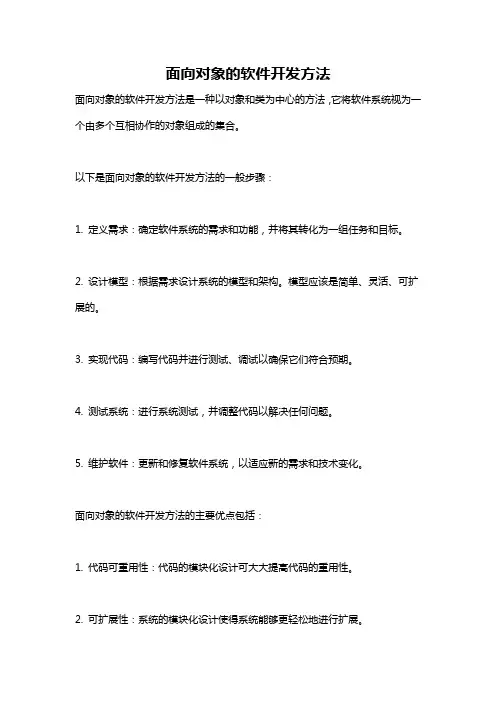 面向对象的软件开发方法

面向对象的软件开发方法是一种以对象和类为中心的方法，它将软件系统视为一个由多个互相协作的对象组成的集合。

以下是面向对象的软件开发方法的一般步骤：

1. 定义需求：确定软件系统的需求和功能，并将其转化为一组任务和目标。

2. 设计模型：根据需求设计系统的模型和架构。模型应该是简单、灵活、可扩展的。

3. 实现代码：编写代码并进行测试、调试以确保它们符合预期。

4. 测试系统：进行系统测试，并调整代码以解决任何问题。

5. 维护软件：更新和修复软件系统，以适应新的需求和技术变化。

面向对象的软件开发方法的主要优点包括：

1. 代码可重用性：代码的模块化设计可大大提高代码的重用性。

2. 可扩展性：系统的模块化设计使得系统能够更轻松地进行扩展。